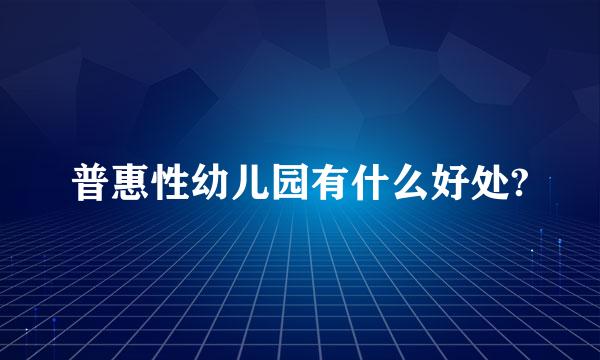 普惠性幼儿园有什么好处?